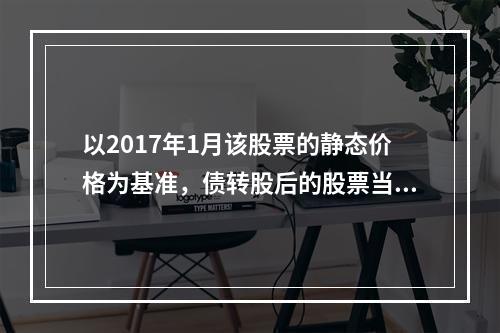 以2017年1月该股票的静态价格为基准，债转股后的股票当...

logotype
TYPE MATTERS!